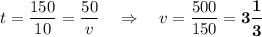 $t = \frac{150}{10} = \frac{50}{v} \quad \Rightarrow \quad v = \frac{500}{150} = \mathbf{3\frac{1}{3}}$